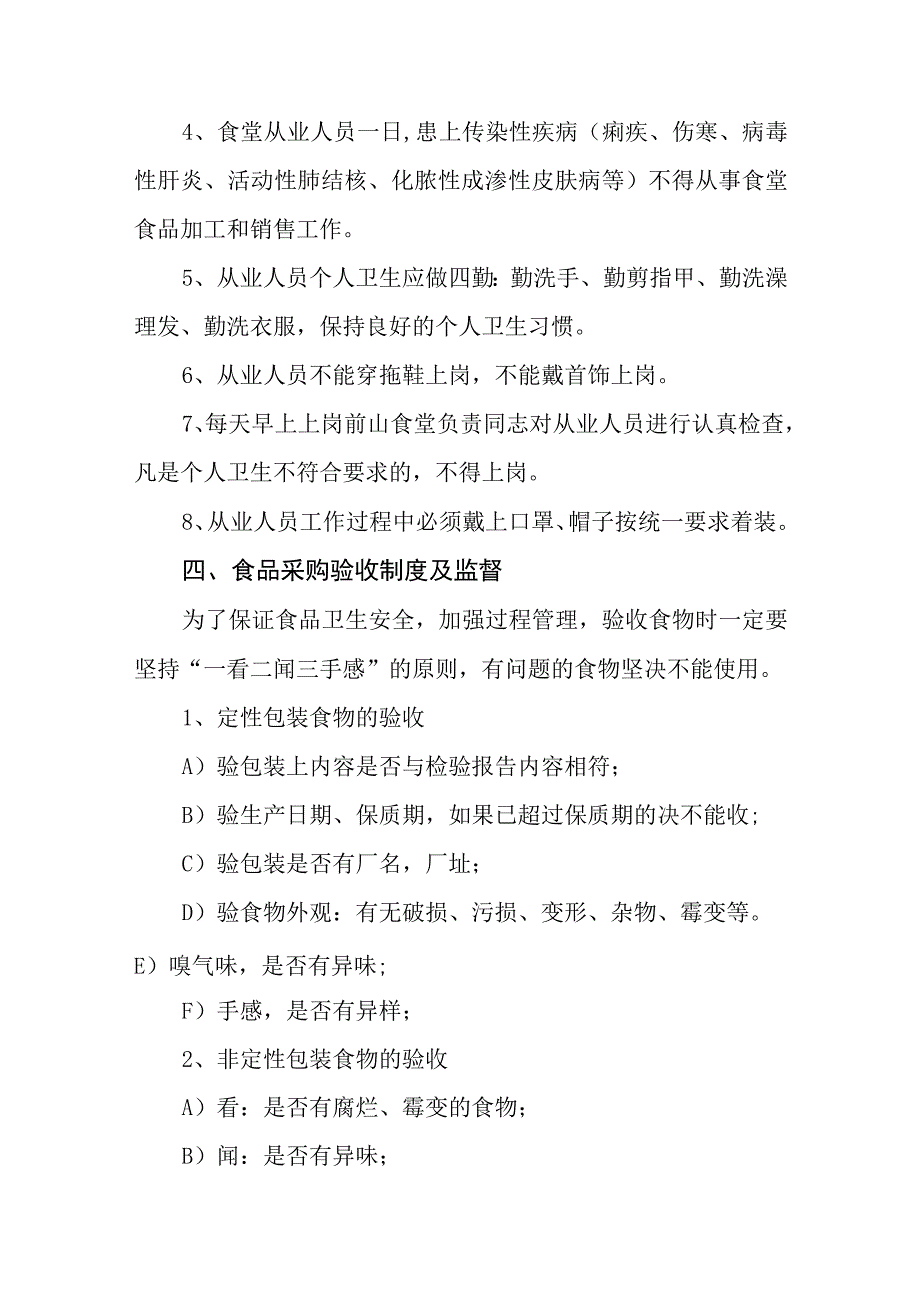 4、食堂从业人员一日,患上传染性疾病（痢疾、伤寒、病毒性肝炎、活动性肺结核、化脓性成渗性皮肤病等）不得从事食堂食品加工和销售工作。

5、从业人员个人卫生应做四勤:勤洗手、勤剪指甲、勤洗澡理发、勤洗衣服，保持良好的个人卫生习惯。

6、从业人员不能穿拖鞋上岗，不能戴首饰上岗。

7、每天早上上岗前山食堂负责同志对从业人员进行认真检查，凡是个人卫生不符合要求的，不得上岗。

8、从业人员工作过程中必须戴上口罩、帽子按统一要求着装。

四、食品采购验收制度及监督

为了保证食品卫生安全，加强过程管理，验收食物时一定要坚持“一看二闻三手感”的原则，有问题的食物坚决不能使用。

1、定性包装食物的验收

A）验包装上内容是否与检验报告内容相符;

B）验生产日期、保质期，如果已超过保质期的决不能收;

C）验包装是否有厂名，厂址;

D）验食物外观：有无破损、污损、变形、杂物、霉变等。

E）嗅气味，是否有异味;

F）手感，是否有异样;

2、非定性包装食物的验收

A）看：是否有腐烂、霉变的食物;

B）闻：是否有异味;